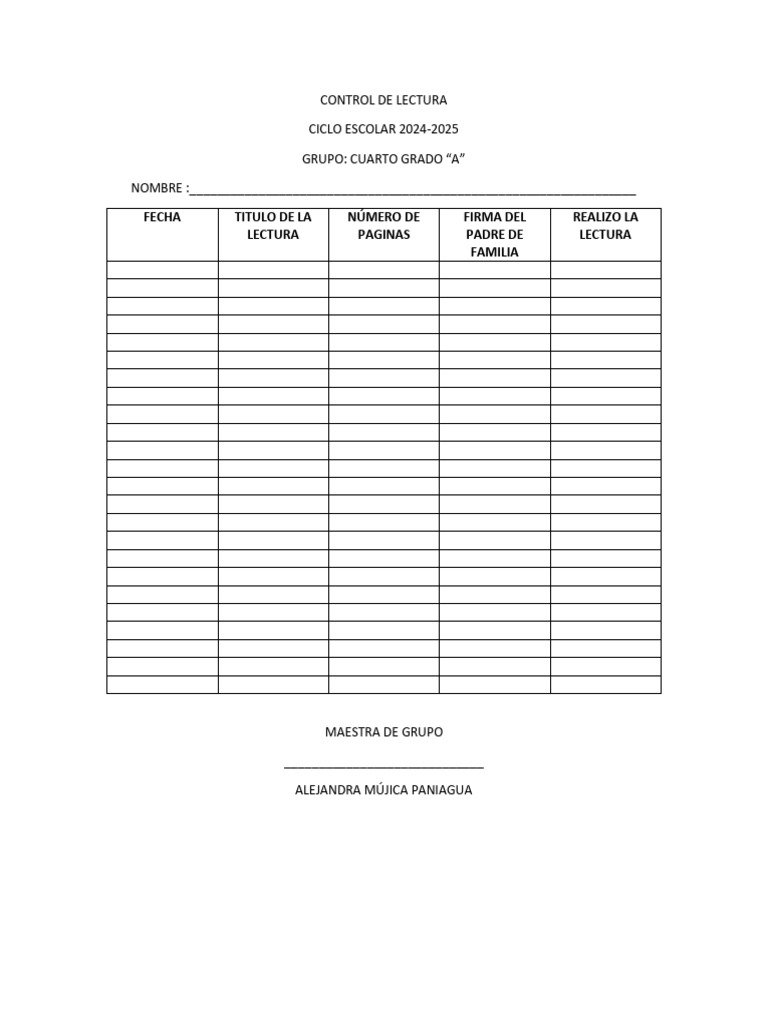 CONTROL DE LECTURA

CICLO ESCOLAR 2024-2025

GRUPO: CUARTO GRADO "A"

NOMBRE :____

| FECHA | TITULO DE LA LECTURA | NÚMERO DE PAGINAS | FIRMA DEL PADRE DE FAMILIA | REALIZO LA LECTURA |
|---|---|---|---|---|
| | | | | |
| | | | | |
| | | | | |
| | | | | |
| | | | | |
| | | | | |
| | | | | |
| | | | | |
| | | | | |
| | | | | |
| | | | | |
| | | | | |
| | | | | |
| | | | | |
| | | | | |
| | | | | |
| | | | | |
| | | | | |
| | | | | |
| | | | | |
| | | | | |
| | | | | |
| | | | | |
| | | | | |

MAESTRA DE GRUPO

____

ALEJANDRA MÚJICA PANIAGUA